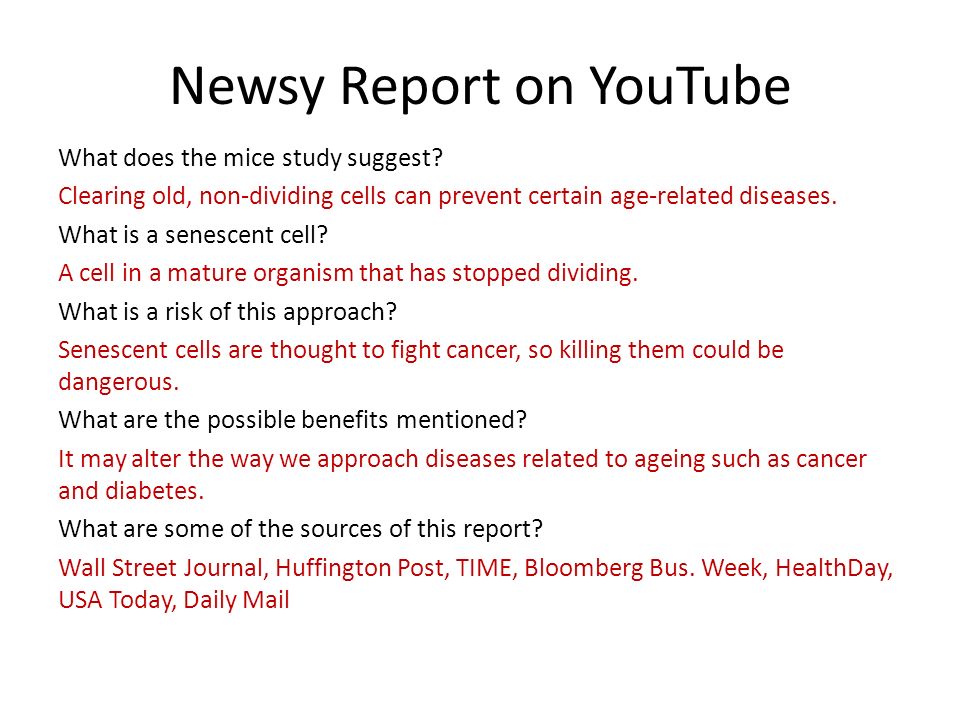 Newsy Report on YouTube

What does the mice study suggest?

Clearing old, non-dividing cells can prevent certain age-related diseases.

What is a senescent cell?

A cell in a mature organism that has stopped dividing.

What is a risk of this approach?

Senescent cells are thought to fight cancer, so killing them could be dangerous.

What are the possible benefits mentioned?

It may alter the way we approach diseases related to ageing such as cancer and diabetes.

What are some of the sources of this report?

Wall Street Journal, Huffington Post, TIME, Bloomberg Bus. Week, HealthDay, USA Today, Daily Mail